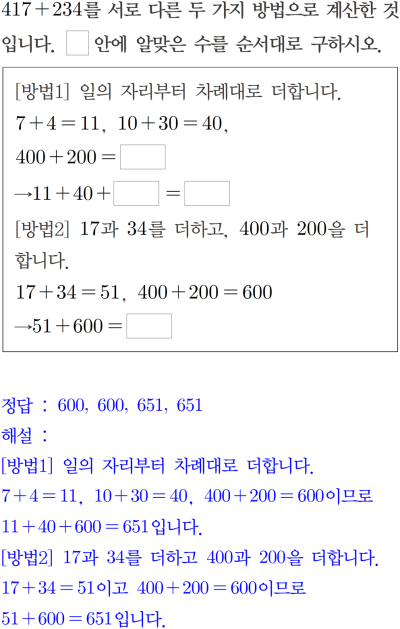 $417+234$를 서로 다른 두 가지 방법으로 계산한 것입니다. $\square$ 안에 알맞은 수를 순서대로 구하시오.

[방법1] 일의 자리부터 차례대로 더합니다.
$7+4=11$, $10+30=40$,
$400+200=\square$
$\rightarrow 11+40+\square=\square$
[방법2] 17과 34를 더하고, 400과 200을 더합니다.
$17+34=51$, $400+200=600$
$\rightarrow 51+600=\square$

정답 : 600, 600, 651, 651
해설 :
[방법1] 일의 자리부터 차례대로 더합니다.
$7+4=11$, $10+30=40$, $400+200=600$이므로
$11+40+600=651$입니다.
[방법2] 17과 34를 더하고 400과 200을 더합니다.
$17+34=51$이고 $400+200=600$이므로
$51+600=651$입니다.